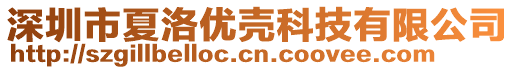 深圳市夏洛优壳科技有限公司
http://szgillbelloc.cn.coovee.com